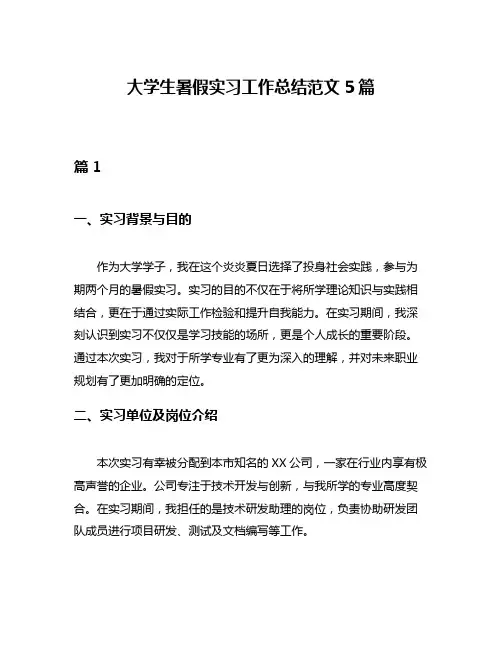 大学生暑假实习工作总结范文 5 篇

篇 1

一、实习背景与目的

作为大学学子，我在这个炎炎夏日选择了投身社会实践，参与为期两个月的暑假实习。实习的目的不仅在于将所学理论知识与实践相结合，更在于通过实际工作检验和提升自我能力。在实习期间，我深刻认识到实习不仅仅是学习技能的场所，更是个人成长的重要阶段。通过本次实习，我对于所学专业有了更为深入的理解，并对未来职业规划有了更加明确的定位。

二、实习单位及岗位介绍

本次实习有幸被分配到本市知名的 XX 公司，一家在行业内享有极高声誉的企业。公司专注于技术开发与创新，与我所学的专业高度契合。在实习期间，我担任的是技术研发助理的岗位，负责协助研发团队成员进行项目研发、测试及文档编写等工作。